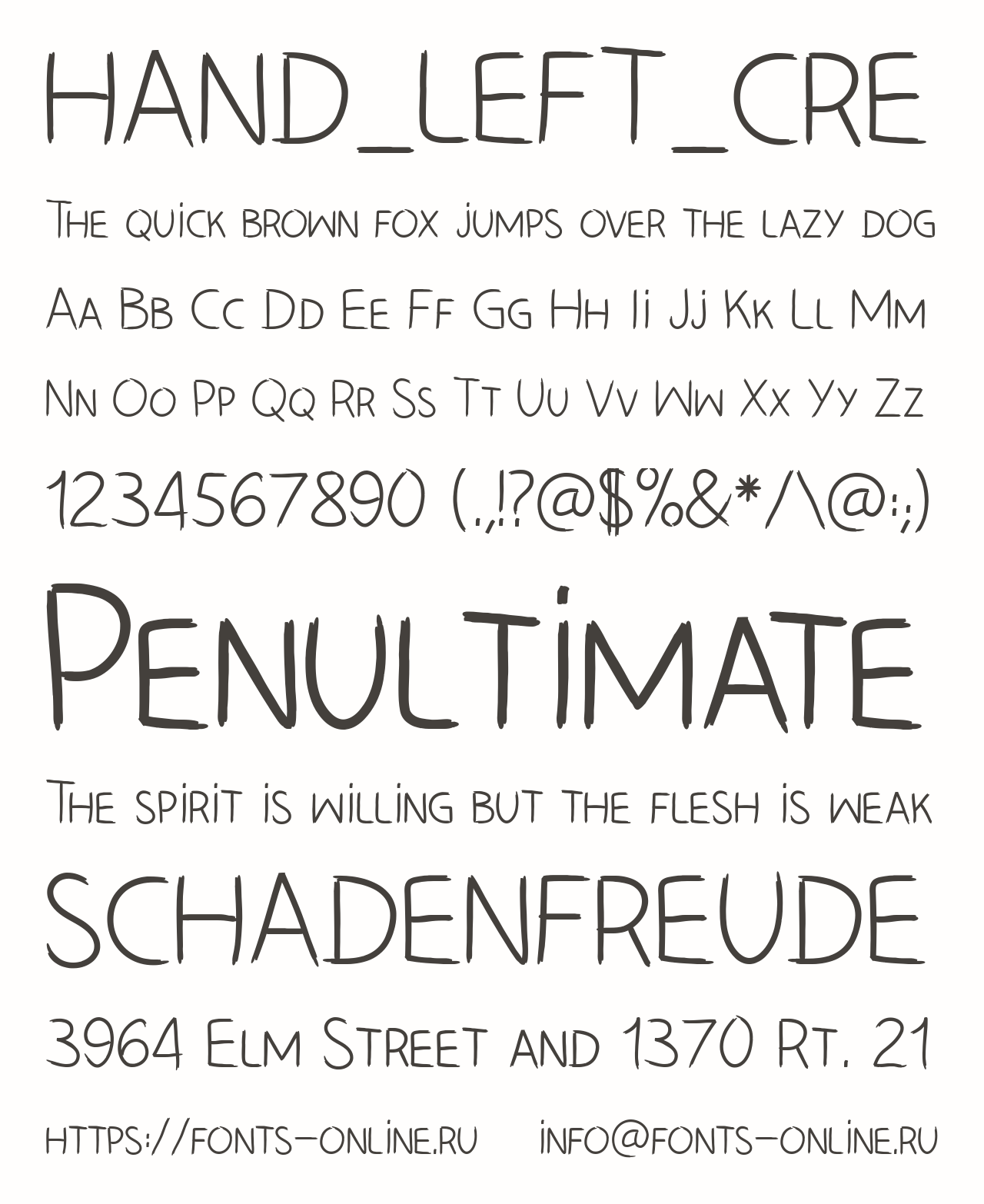 HAND_LEFT_CRE

The quick brown fox jumps over the lazy dog

Aa Bb Cc Dd Ee Ff Gg Hh Ii Jj Kk Ll Mm

Nn Oo Pp Qq Rr Ss Tt Uu Vv Ww Xx Yy Zz

1234567890 (.,!?@$%&*/\@:;)

Penultimate

The spirit is willing but the flesh is weak

SCHADENFREUDE

3964 Elm Street and 1370 Rt. 21

https://fonts-online.ru info@fonts-online.ru